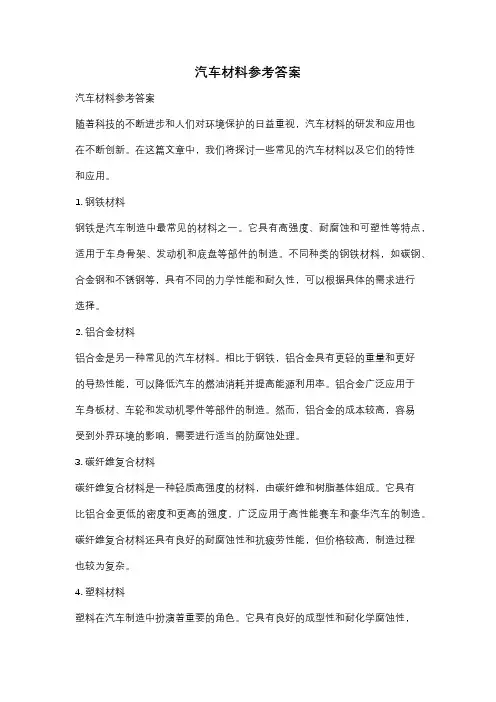 汽车材料参考答案

汽车材料参考答案

随着科技的不断进步和人们对环境保护的日益重视，汽车材料的研发和应用也在不断创新。在这篇文章中，我们将探讨一些常见的汽车材料以及它们的特性和应用。

1. 钢铁材料

钢铁是汽车制造中最常见的材料之一。它具有高强度、耐腐蚀和可塑性等特点，适用于车身骨架、发动机和底盘等部件的制造。不同种类的钢铁材料，如碳钢、合金钢和不锈钢等，具有不同的力学性能和耐久性，可以根据具体的需求进行选择。

2. 铝合金材料

铝合金是另一种常见的汽车材料。相比于钢铁，铝合金具有更轻的重量和更好的导热性能，可以降低汽车的燃油消耗并提高能源利用率。铝合金广泛应用于车身板材、车轮和发动机零件等部件的制造。然而，铝合金的成本较高，容易受到外界环境的影响，需要进行适当的防腐蚀处理。

3. 碳纤维复合材料

碳纤维复合材料是一种轻质高强度的材料，由碳纤维和树脂基体组成。它具有比铝合金更低的密度和更高的强度，广泛应用于高性能赛车和豪华汽车的制造。碳纤维复合材料还具有良好的耐腐蚀性和抗疲劳性能，但价格较高，制造过程也较为复杂。

4. 塑料材料

塑料在汽车制造中扮演着重要的角色。它具有良好的成型性和耐化学腐蚀性，